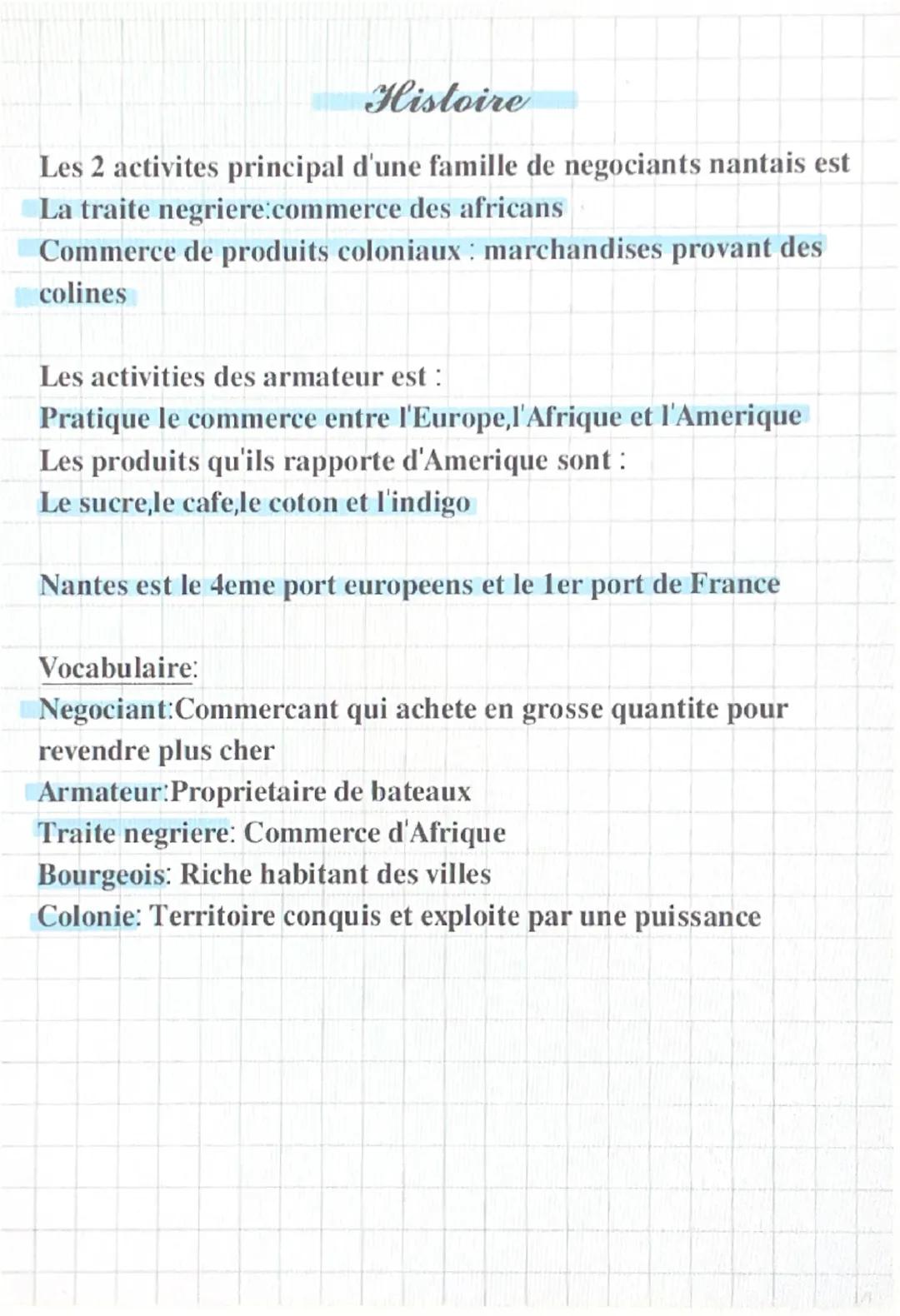 Histoire

Les 2 activites principal d'une famille de negociants nantais est
La traite negriere:commerce des africans
Commerce de produits coloniaux : marchandises provant des colines

Les activities des armateur est :
Pratique le commerce entre l'Europe,l'Afrique et l'Amerique
Les produits qu'ils rapporte d'Amerique sont :
Le sucre,le cafe,le coton et l'indigo

Nantes est le 4eme port europeens et le 1er port de France

Vocabulaire:
Negociant:Commercant qui achete en grosse quantite pour revendre plus cher
Armateur:Proprietaire de bateaux
Traite negriere: Commerce d'Afrique
Bourgeois: Riche habitant des villes
Colonie: Territoire conquis et exploite par une puissance